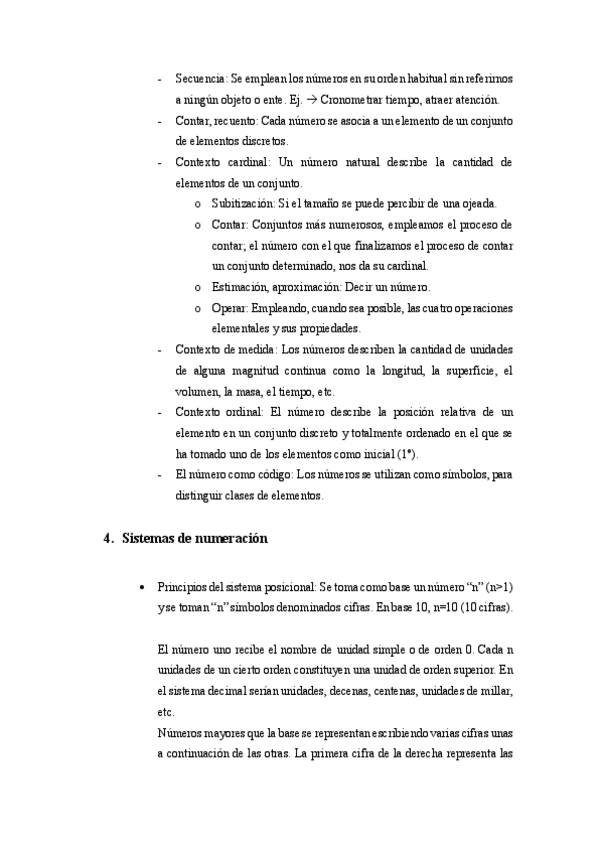 - Secuencia: Se emplean los números en su orden habitual sin referirnos a ningún objeto o ente. Ej. → Cronometrar tiempo, atraer atención.
- Contar, recuento: Cada número se asocia a un elemento de un conjunto de elementos discretos.
- Contexto cardinal: Un número natural describe la cantidad de elementos de un conjunto.
  o Subitización: Si el tamaño se puede percibir de una ojeada.
  o Contar: Conjuntos más numerosos, empleamos el proceso de contar; el número con el que finalizamos el proceso de contar un conjunto determinado, nos da su cardinal.
  o Estimación, aproximación: Decir un número.
  o Operar: Empleando, cuando sea posible, las cuatro operaciones elementales y sus propiedades.
- Contexto de medida: Los números describen la cantidad de unidades de alguna magnitud continua como la longitud, la superficie, el volumen, la masa, el tiempo, etc.
- Contexto ordinal: El número describe la posición relativa de un elemento en un conjunto discreto y totalmente ordenado en el que se ha tomado uno de los elementos como inicial (1º).
- El número como código: Los números se utilizan como símbolos, para distinguir clases de elementos.

4. Sistemas de numeración

• Principios del sistema posicional: Se toma como base un número "n" (n>1) y se toman "n" símbolos denominados cifras. En base 10, n=10 (10 cifras).

El número uno recibe el nombre de unidad simple o de orden 0. Cada n unidades de un cierto orden constituyen una unidad de orden superior. En el sistema decimal serían unidades, decenas, centenas, unidades de millar, etc.
Números mayores que la base se representan escribiendo varias cifras unas a continuación de las otras. La primera cifra de la derecha representa las